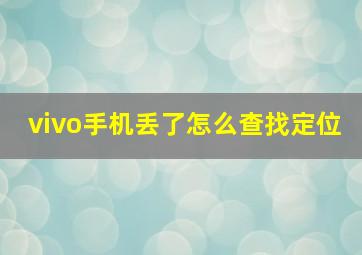 vivo手机丢了怎么查找定位